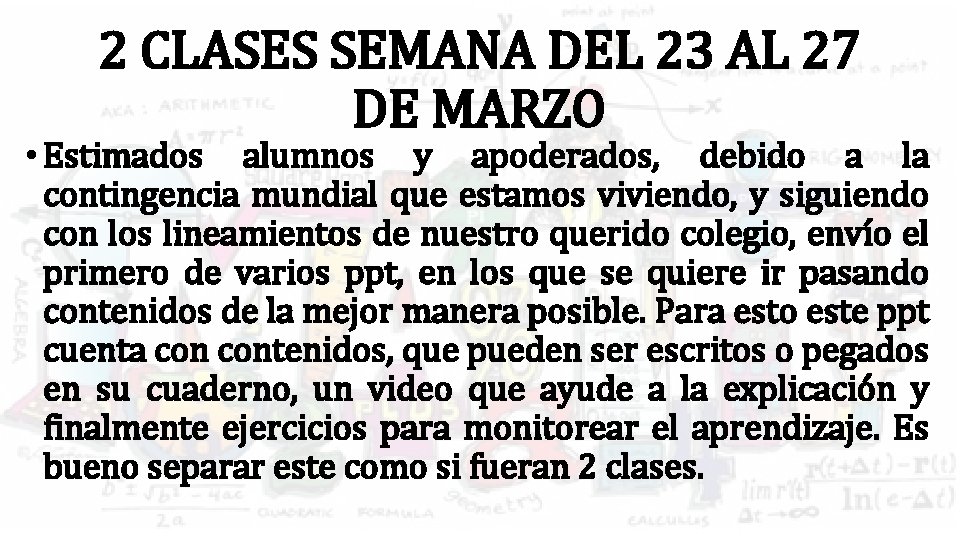 2 CLASES SEMANA DEL 23 AL 27 DE MARZO

• Estimados alumnos y apoderados, debido a la contingencia mundial que estamos viviendo, y siguiendo con los lineamientos de nuestro querido colegio, envío el primero de varios ppt, en los que se quiere ir pasando contenidos de la mejor manera posible. Para esto este ppt cuenta con contenidos, que pueden ser escritos o pegados en su cuaderno, un video que ayude a la explicación y finalmente ejercicios para monitorear el aprendizaje. Es bueno separar este como si fueran 2 clases.